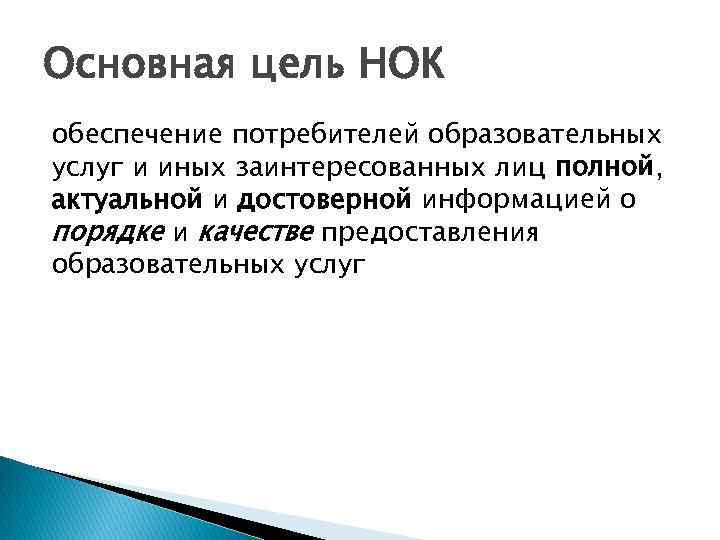 Основная цель НОК

обеспечение потребителей образовательных услуг и иных заинтересованных лиц полной, актуальной и достоверной информацией о порядке и качестве предоставления образовательных услуг